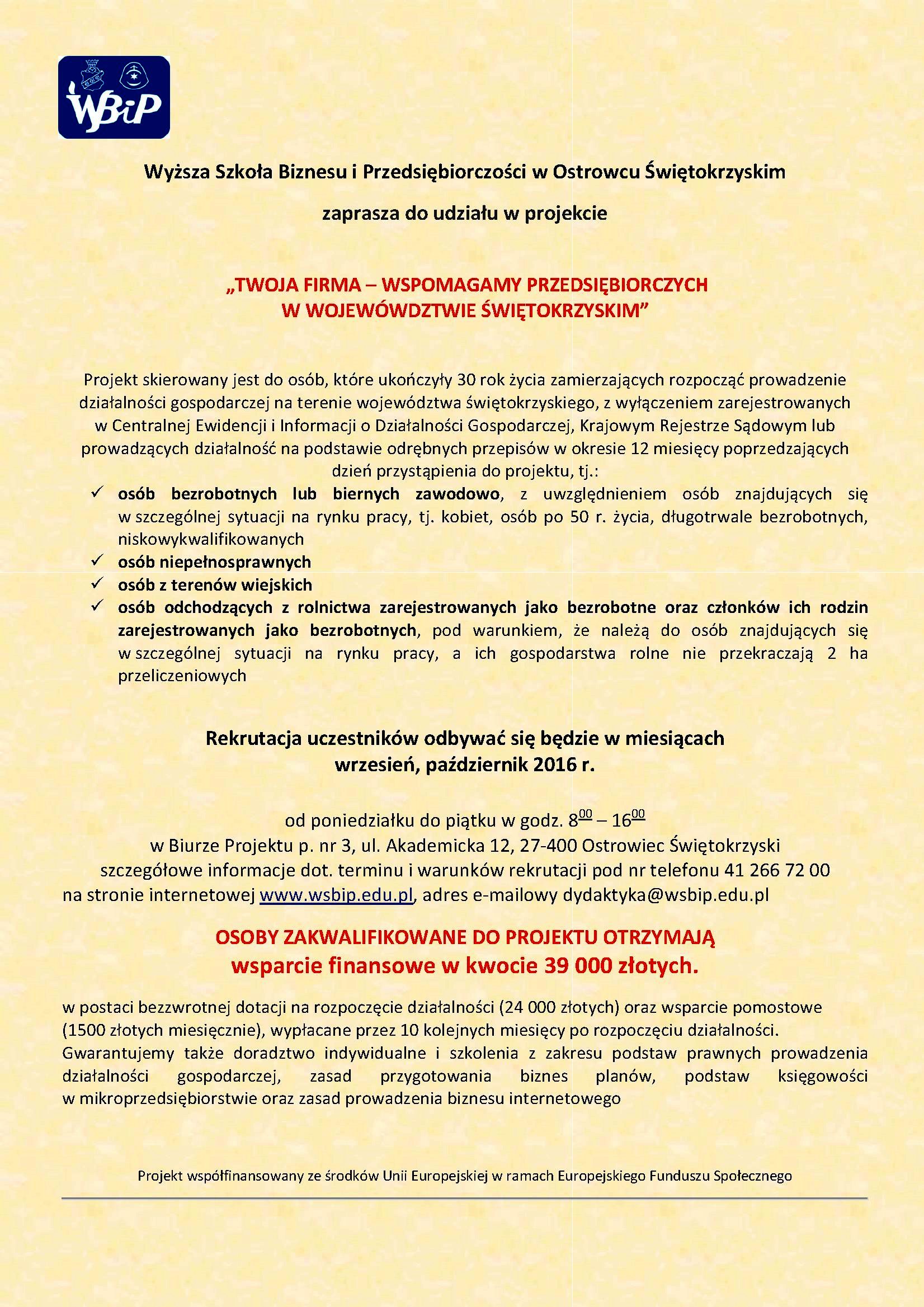 WSBiP

Wyższa Szkoła Biznesu i Przedsiębiorczości w Ostrowcu Świętokrzyskim

zaprasza do udziału w projekcie

„TWOJA FIRMA – WSPOMAGAMY PRZEDSIĘBIORCZYCH W WOJEWÓWDZTWIE ŚWIĘTOKRZYSKIM”

Projekt skierowany jest do osób, które ukończyły 30 rok życia zamierzających rozpocząć prowadzenie działalności gospodarczej na terenie województwa świętokrzyskiego, z wyłączeniem zarejestrowanych w Centralnej Ewidencji i Informacji o Działalności Gospodarczej, Krajowym Rejestrze Sądowym lub prowadzących działalność na podstawie odrębnych przepisów w okresie 12 miesięcy poprzedzających dzień przystąpienia do projektu, tj.:

✓ osób bezrobotnych lub biernych zawodowo, z uwzględnieniem osób znajdujących się w szczególnej sytuacji na rynku pracy, tj. kobiet, osób po 50 r. życia, długotrwale bezrobotnych, niskowykwalifikowanych
✓ osób niepełnosprawnych
✓ osób z terenów wiejskich
✓ osób odchodzących z rolnictwa zarejestrowanych jako bezrobotne oraz członków ich rodzin zarejestrowanych jako bezrobotnych, pod warunkiem, że należą do osób znajdujących się w szczególnej sytuacji na rynku pracy, a ich gospodarstwa rolne nie przekraczają 2 ha przeliczeniowych

Rekrutacja uczestników odbywać się będzie w miesiącach wrzesień, październik 2016 r.

od poniedziałku do piątku w godz. $8^{00}$ – $16^{00}$
w Biurze Projektu p. nr 3, ul. Akademicka 12, 27-400 Ostrowiec Świętokrzyski
szczegółowe informacje dot. terminu i warunków rekrutacji pod nr telefonu 41 266 72 00
na stronie internetowej www.wsbip.edu.pl, adres e-mailowy dydaktyka@wsbip.edu.pl

OSOBY ZAKWALIFIKOWANE DO PROJEKTU OTRZYMAJĄ
wsparcie finansowe w kwocie 39 000 złotych.

w postaci bezzwrotnej dotacji na rozpoczęcie działalności (24 000 złotych) oraz wsparcie pomostowe (1500 złotych miesięcznie), wypłacane przez 10 kolejnych miesięcy po rozpoczęciu działalności.
Gwarantujemy także doradztwo indywidualne i szkolenia z zakresu podstaw prawnych prowadzenia działalności gospodarczej, zasad przygotowania biznes planów, podstaw księgowości w mikroprzedsiębiorstwie oraz zasad prowadzenia biznesu internetowego

Projekt współfinansowany ze środków Unii Europejskiej w ramach Europejskiego Funduszu Społecznego